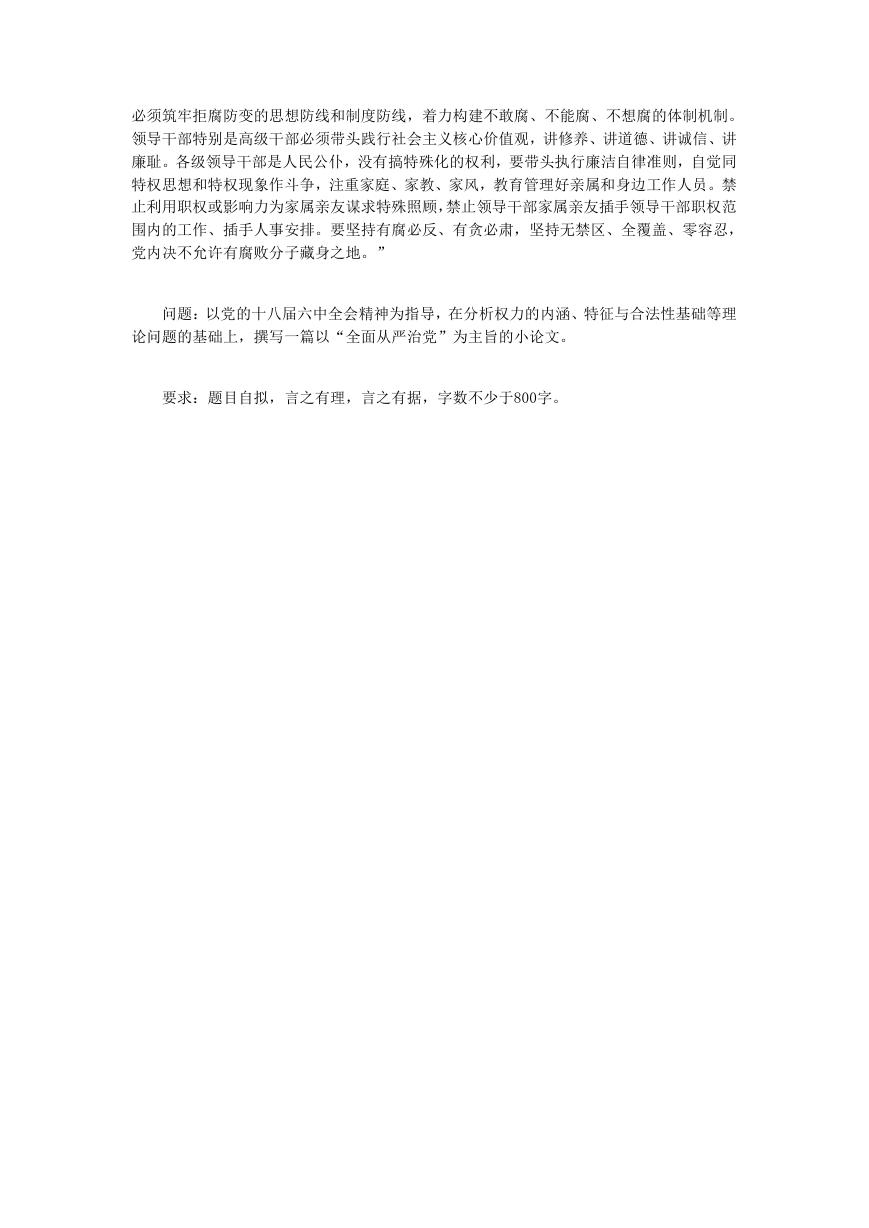 必须筑牢拒腐防变的思想防线和制度防线，着力构建不敢腐、不能腐、不想腐的体制机制。领导干部特别是高级干部必须带头践行社会主义核心价值观，讲修养、讲道德、讲诚信、讲廉耻。各级领导干部是人民公仆，没有搞特殊化的权利，要带头执行廉洁自律准则，自觉同特权思想和特权现象作斗争，注重家庭、家教、家风，教育管理好亲属和身边工作人员。禁止利用职权或影响力为家属亲友谋求特殊照顾，禁止领导干部家属亲友插手领导干部职权范围内的工作、插手人事安排。要坚持有腐必反、有贪必肃，坚持无禁区、全覆盖、零容忍，党内决不允许有腐败分子藏身之地。”

问题：以党的十八届六中全会精神为指导，在分析权力的内涵、特征与合法性基础等理论问题的基础上，撰写一篇以“全面从严治党”为主旨的小论文。

要求：题目自拟，言之有理，言之有据，字数不少于800字。